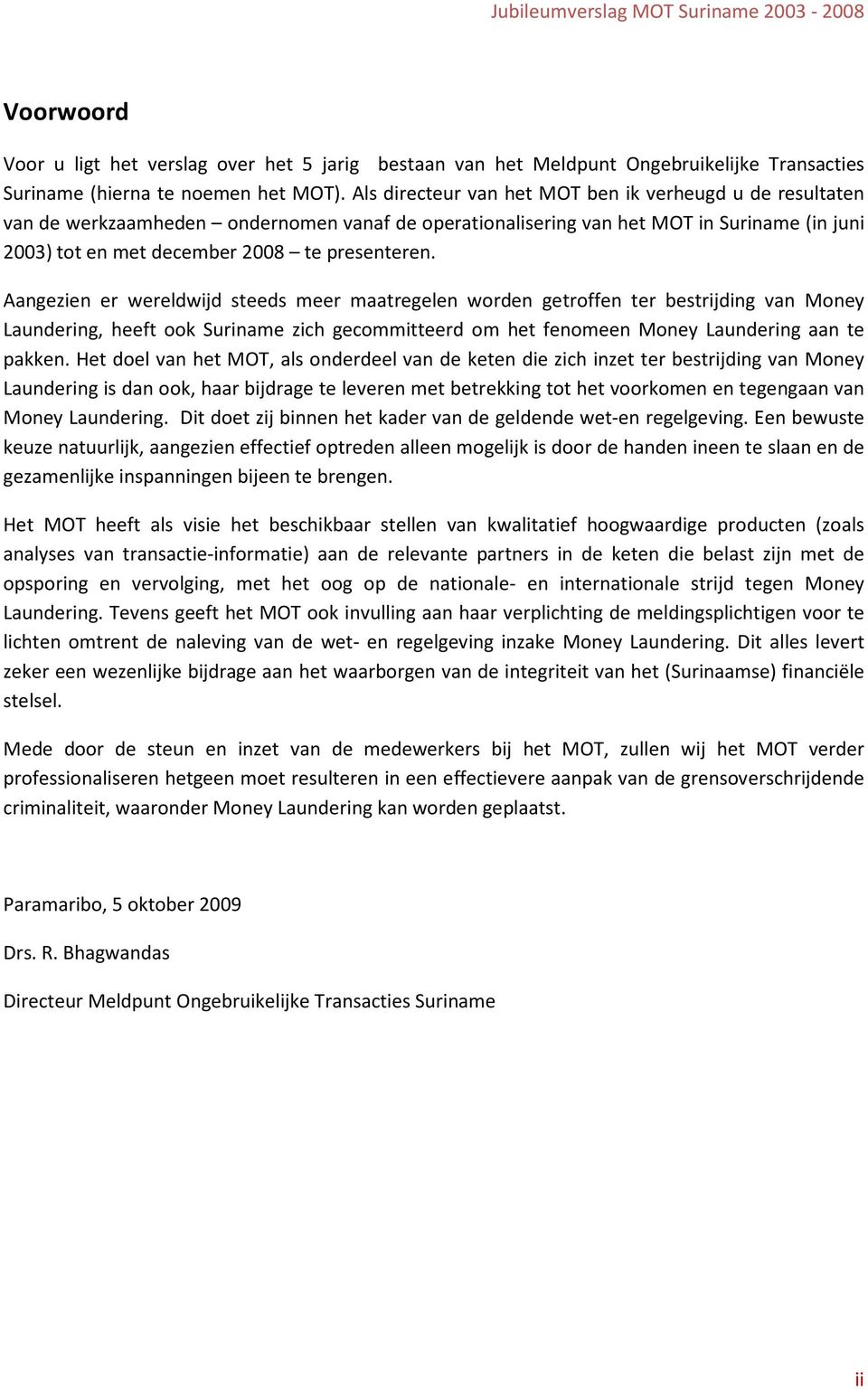 Jubileumverslag MOT Suriname 2003 - 2008

Voorwoord

Voor u ligt het verslag over het 5 jarig bestaan van het Meldpunt Ongebruikelijke Transacties Suriname (hierna te noemen het MOT). Als directeur van het MOT ben ik verheugd u de resultaten van de werkzaamheden – ondernomen vanaf de operationalisering van het MOT in Suriname (in juni 2003) tot en met december 2008 – te presenteren.

Aangezien er wereldwijd steeds meer maatregelen worden getroffen ter bestrijding van Money Laundering, heeft ook Suriname zich gecommitteerd om het fenomeen Money Laundering aan te pakken. Het doel van het MOT, als onderdeel van de keten die zich inzet ter bestrijding van Money Laundering is dan ook, haar bijdrage te leveren met betrekking tot het voorkomen en tegengaan van Money Laundering. Dit doet zij binnen het kader van de geldende wet-en regelgeving. Een bewuste keuze natuurlijk, aangezien effectief optreden alleen mogelijk is door de handen ineen te slaan en de gezamenlijke inspanningen bijeen te brengen.

Het MOT heeft als visie het beschikbaar stellen van kwalitatief hoogwaardige producten (zoals analyses van transactie-informatie) aan de relevante partners in de keten die belast zijn met de opsporing en vervolging, met het oog op de nationale- en internationale strijd tegen Money Laundering. Tevens geeft het MOT ook invulling aan haar verplichting de meldingsplichtigen voor te lichten omtrent de naleving van de wet- en regelgeving inzake Money Laundering. Dit alles levert zeker een wezenlijke bijdrage aan het waarborgen van de integriteit van het (Surinaamse) financiële stelsel.

Mede door de steun en inzet van de medewerkers bij het MOT, zullen wij het MOT verder professionaliseren hetgeen moet resulteren in een effectievere aanpak van de grensoverschrijdende criminaliteit, waaronder Money Laundering kan worden geplaatst.

Paramaribo, 5 oktober 2009

Drs. R. Bhagwandas

Directeur Meldpunt Ongebruikelijke Transacties Suriname

ii